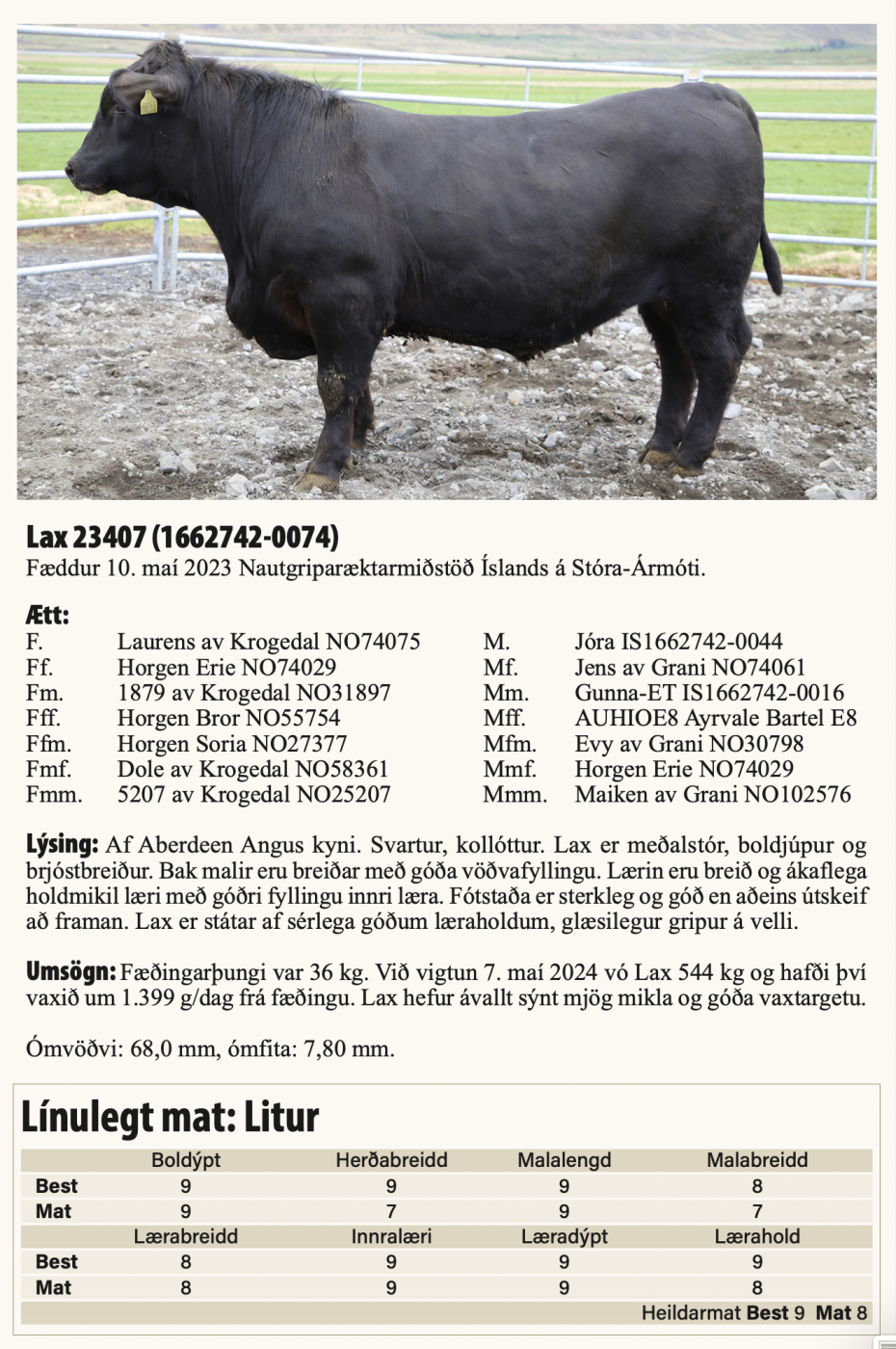 Lax 23407 (1662742-0074)
Fæddur 10. maí 2023 Nautgriparæktarmiðstöð Íslands á Stóra-Ármóti.

Ætt:
F. Laurens av Krogedal NO74075
Ff. Horgen Erie NO74029
Fm. 1879 av Krogedal NO31897
Fff. Horgen Bror NO55754
Ffm. Horgen Soria NO27377
Fmf. Dole av Krogedal NO58361
Fmm. 5207 av Krogedal NO25207

M. Jóra IS1662742-0044
Mf. Jens av Grani NO74061
Mm. Gunna-ET IS1662742-0016
Mff. AUHIOE8 Ayrvale Bartel E8
Mfm. Evy av Grani NO30798
Mmf. Horgen Erie NO74029
Mmm. Maiken av Grani NO102576

Lýsing: Af Aberdeen Angus kyni. Svartur, kollóttur. Lax er meðalstór, boldjúpur og brjóstbreiður. Bak malir eru breiðar með góða vöðvafyllingu. Lærin eru breið og ákaflega holdmikil læri með góðri fyllingu innri læra. Fótstaða er sterkleg og góð en aðeins útskeif að framan. Lax er státar af sérlega góðum læraholdum, glæsilegur gripur á velli.

Umsögn: Fæðingarþungi var 36 kg. Við vigtun 7. maí 2024 vó Lax 544 kg og hafði því vaxið um 1.399 g/dag frá fæðingu. Lax hefur ávallt sýnt mjög mikla og góða vaxtargetu.

Ómvöðvi: 68,0 mm, ómfita: 7,80 mm.

Línulegt mat: Litur

| | Boldýpt | Herðabreidd | Malalengd | Malabreidd |
|---|---|---|---|---|
| Best | 9 | 9 | 9 | 8 |
| Mat | 9 | 7 | 9 | 7 |
| | Lærabreidd | Innralæri | Læradýpt | Lærahold |
| Best | 8 | 9 | 9 | 9 |
| Mat | 8 | 9 | 9 | 8 |

Heildarmat Best 9 Mat 8